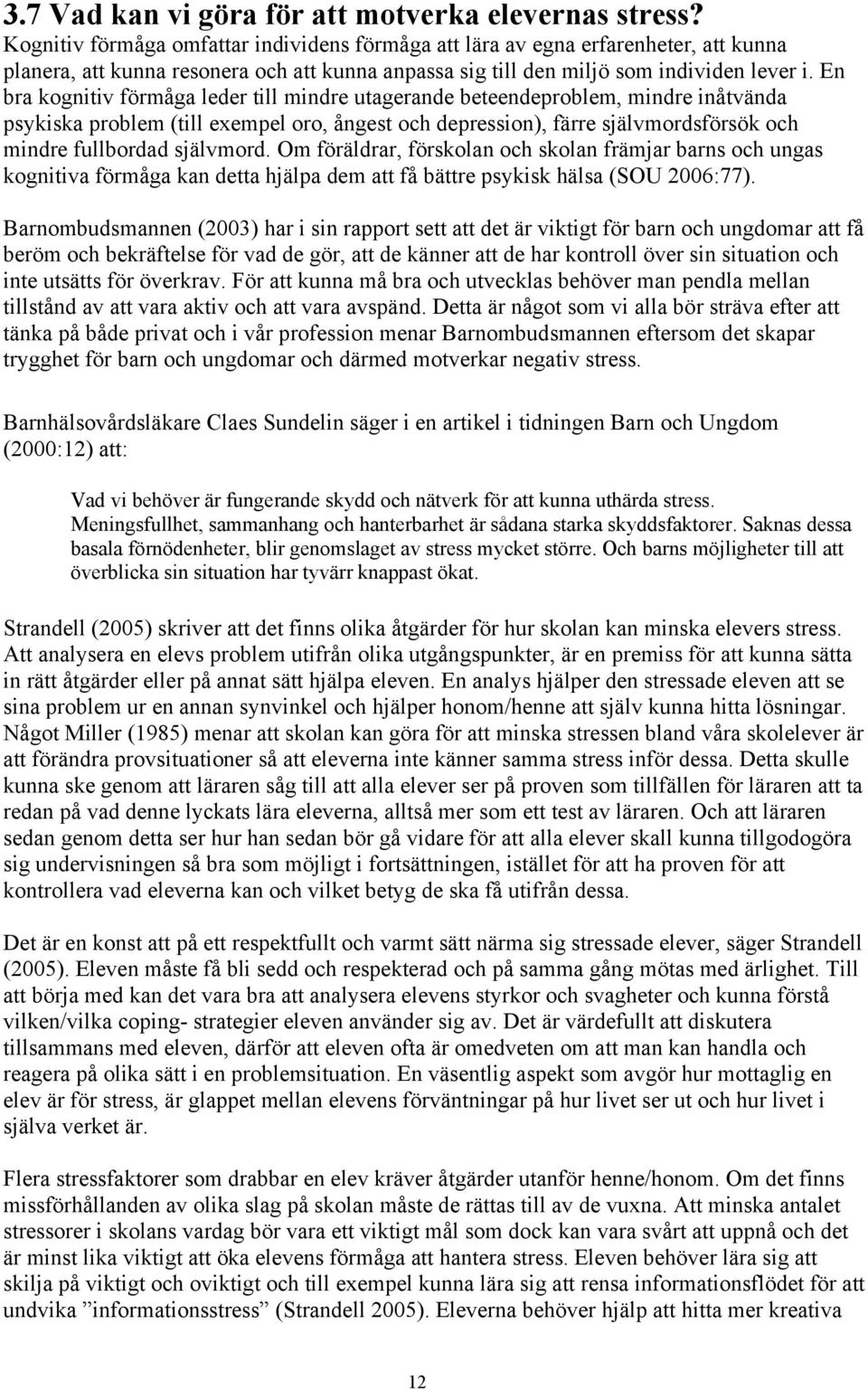 3.7 Vad kan vi göra för att motverka elevernas stress?
Kognitiv förmåga omfattar individens förmåga att lära av egna erfarenheter, att kunna planera, att kunna resonera och att kunna anpassa sig till den miljö som individen lever i. En bra kognitiv förmåga leder till mindre utagerande beteendeproblem, mindre inåtvända psykiska problem (till exempel oro, ångest och depression), färre självmordsförsök och mindre fullbordad självmord. Om föräldrar, förskolan och skolan främjar barns och ungas kognitiva förmåga kan detta hjälpa dem att få bättre psykisk hälsa (SOU 2006:77).

Barnombudsmannen (2003) har i sin rapport sett att det är viktigt för barn och ungdomar att få beröm och bekräftelse för vad de gör, att de känner att de har kontroll över sin situation och inte utsätts för överkrav. För att kunna må bra och utvecklas behöver man pendla mellan tillstånd av att vara aktiv och att vara avspänd. Detta är något som vi alla bör sträva efter att tänka på både privat och i vår profession menar Barnombudsmannen eftersom det skapar trygghet för barn och ungdomar och därmed motverkar negativ stress.

Barnhälsovårdsläkare Claes Sundelin säger i en artikel i tidningen Barn och Ungdom (2000:12) att:

Vad vi behöver är fungerande skydd och nätverk för att kunna uthärda stress. Meningsfullhet, sammanhang och hanterbarhet är sådana starka skyddsfaktorer. Saknas dessa basala förnödenheter, blir genomslaget av stress mycket större. Och barns möjligheter till att överblicka sin situation har tyvärr knappast ökat.

Strandell (2005) skriver att det finns olika åtgärder för hur skolan kan minska elevers stress. Att analysera en elevs problem utifrån olika utgångspunkter, är en premiss för att kunna sätta in rätt åtgärder eller på annat sätt hjälpa eleven. En analys hjälper den stressade eleven att se sina problem ur en annan synvinkel och hjälper honom/henne att själv kunna hitta lösningar. Något Miller (1985) menar att skolan kan göra för att minska stressen bland våra skolelever är att förändra provsituationer så att eleverna inte känner samma stress inför dessa. Detta skulle kunna ske genom att läraren såg till att alla elever ser på proven som tillfällen för läraren att ta redan på vad denne lyckats lära eleverna, alltså mer som ett test av läraren. Och att läraren sedan genom detta ser hur han sedan bör gå vidare för att alla elever skall kunna tillgodogöra sig undervisningen så bra som möjligt i fortsättningen, istället för att ha proven för att kontrollera vad eleverna kan och vilket betyg de ska få utifrån dessa.

Det är en konst att på ett respektfullt och varmt sätt närma sig stressade elever, säger Strandell (2005). Eleven måste få bli sedd och respekterad och på samma gång mötas med ärlighet. Till att börja med kan det vara bra att analysera elevens styrkor och svagheter och kunna förstå vilken/vilka coping- strategier eleven använder sig av. Det är värdefullt att diskutera tillsammans med eleven, därför att eleven ofta är omedveten om att man kan handla och reagera på olika sätt i en problemsituation. En väsentlig aspekt som avgör hur mottaglig en elev är för stress, är glappet mellan elevens förväntningar på hur livet ser ut och hur livet i själva verket är.

Flera stressfaktorer som drabbar en elev kräver åtgärder utanför henne/honom. Om det finns missförhållanden av olika slag på skolan måste de rättas till av de vuxna. Att minska antalet stressorer i skolans vardag bör vara ett viktigt mål som dock kan vara svårt att uppnå och det är minst lika viktigt att öka elevens förmåga att hantera stress. Eleven behöver lära sig att skilja på viktigt och oviktigt och till exempel kunna lära sig att rensa informationsflödet för att undvika ”informationsstress” (Strandell 2005). Eleverna behöver hjälp att hitta mer kreativa

12